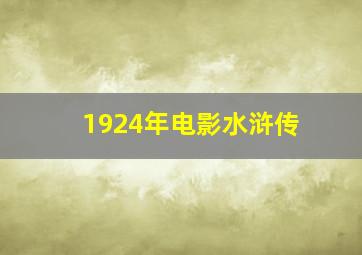 1924年电影水浒传